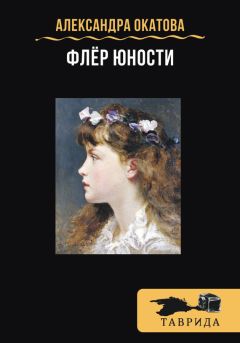 АЛЕКСАНДРА ОКАТОВА

ФЛЁР ЮНОСТИ

ТАВРИДА